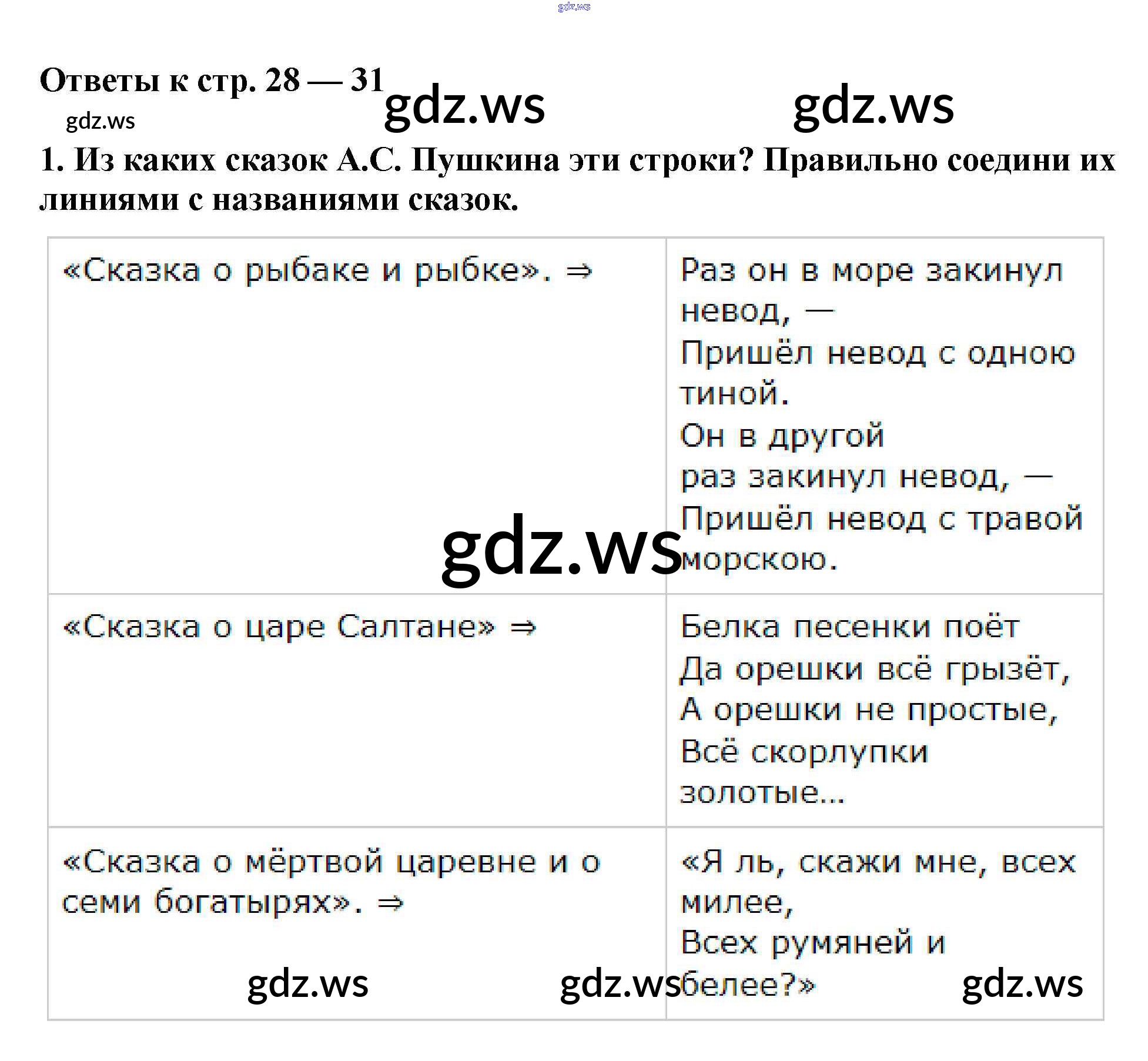 Ответы к стр. 28 — 31

1. Из каких сказок А.С. Пушкина эти строки? Правильно соедини их линиями с названиями сказок.

| «Сказка о рыбаке и рыбке». ⇒ | Раз он в море закинул невод, — Пришёл невод с одною тиной. Он в другой раз закинул невод, — Пришёл невод с травой морскою. |
|---|---|
| «Сказка о царе Салтане» ⇒ | Белка песенки поёт Да орешки всё грызёт, А орешки не простые, Всё скорлупки золотые... |
| «Сказка о мёртвой царевне и о семи богатырях». ⇒ | «Я ль, скажи мне, всех милее, Всех румяней и белее?» |

gdz.ws